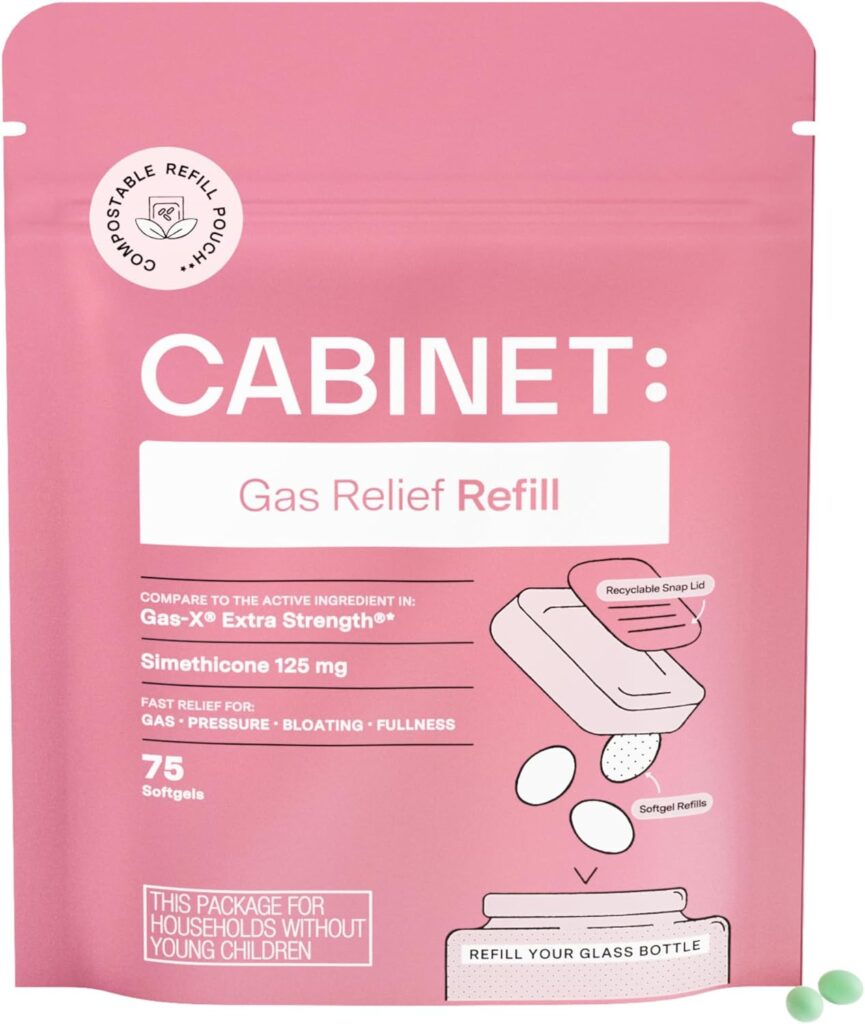 COMPOSTABLE REFILL POUCH**

CABINET:

Gas Relief Refill

COMPARE TO THE ACTIVE INGREDIENT IN:
Gas-X® Extra Strength®*

Simethicone 125 mg

FAST RELIEF FOR:
GAS · PRESSURE · BLOATING · FULLNESS

75
Softgels

Recyclable Snap Lid

Softgel Refills

THIS PACKAGE FOR HOUSEHOLDS WITHOUT YOUNG CHILDREN

REFILL YOUR GLASS BOTTLE